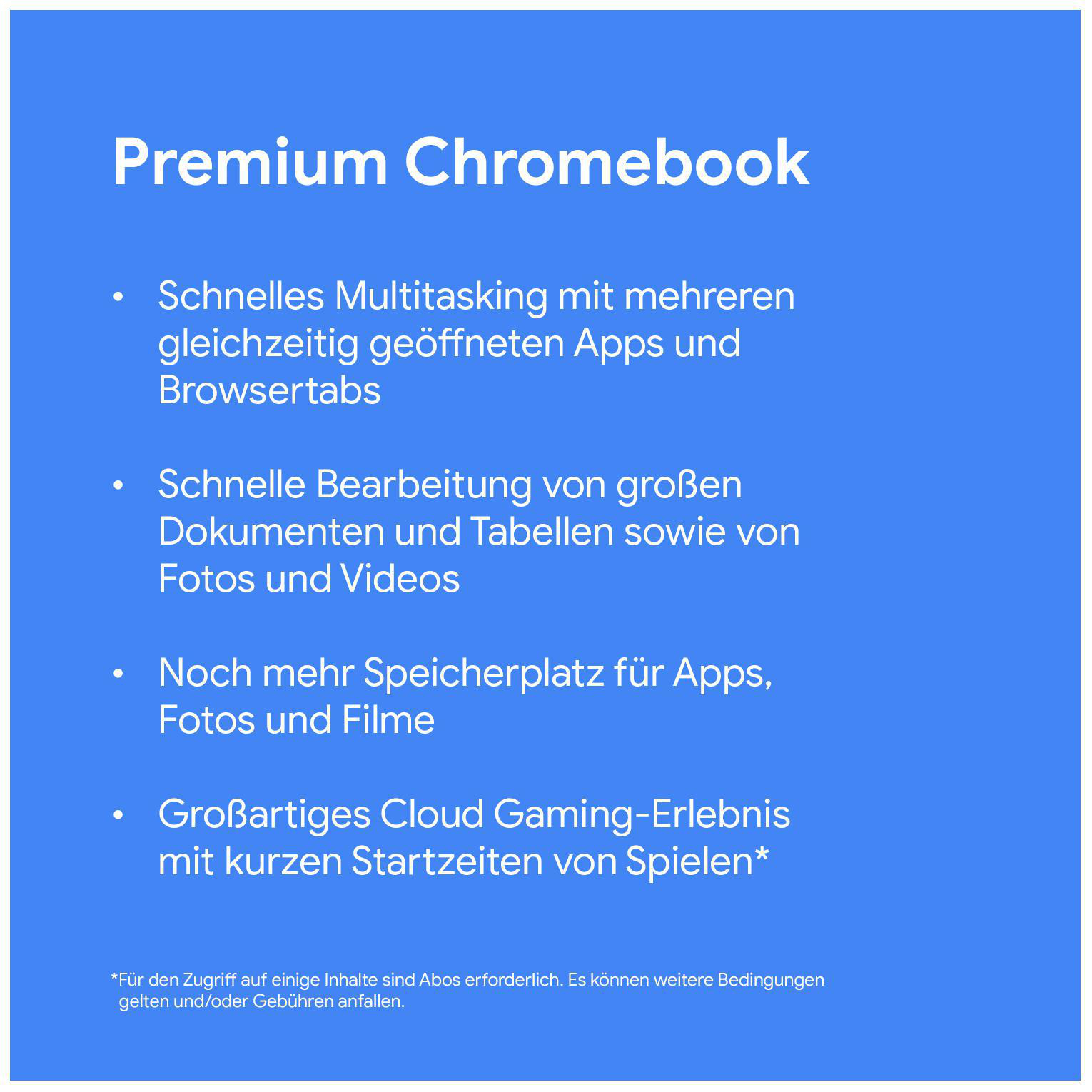 Premium Chromebook

• Schnelles Multitasking mit mehreren gleichzeitig geöffneten Apps und Browsertabs

• Schnelle Bearbeitung von großen Dokumenten und Tabellen sowie von Fotos und Videos

• Noch mehr Speicherplatz für Apps, Fotos und Filme

• Großartiges Cloud Gaming-Erlebnis mit kurzen Startzeiten von Spielen*

*Für den Zugriff auf einige Inhalte sind Abos erforderlich. Es können weitere Bedingungen gelten und/oder Gebühren anfallen.